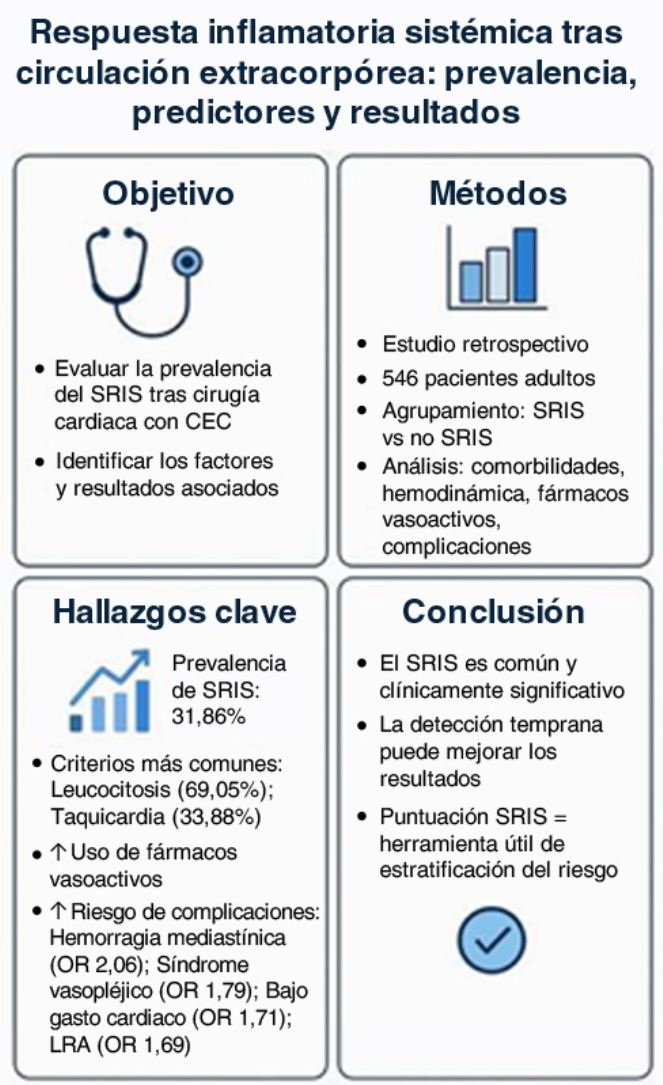 Respuesta inflamatoria sistémica tras circulación extracorpórea: prevalencia, predictores y resultados

Objetivo

• Evaluar la prevalencia del SRIS tras cirugía cardiaca con CEC
• Identificar los factores y resultados asociados

Métodos

• Estudio retrospectivo
• 546 pacientes adultos
• Agrupamiento: SRIS vs no SRIS
• Análisis: comorbilidades, hemodinámica, fármacos vasoactivos, complicaciones

Hallazgos clave

Prevalencia de SRIS: 31,86%

• Criterios más comunes: Leucocitosis (69,05%); Taquicardia (33,88%)
• ↑ Uso de fármacos vasoactivos
• ↑ Riesgo de complicaciones: Hemorragia mediastínica (OR 2,06); Síndrome vasopléjico (OR 1,79); Bajo gasto cardiaco (OR 1,71); LRA (OR 1,69)

Conclusión

• El SRIS es común y clínicamente significativo
• La detección temprana puede mejorar los resultados
• Puntuación SRIS = herramienta útil de estratificación del riesgo